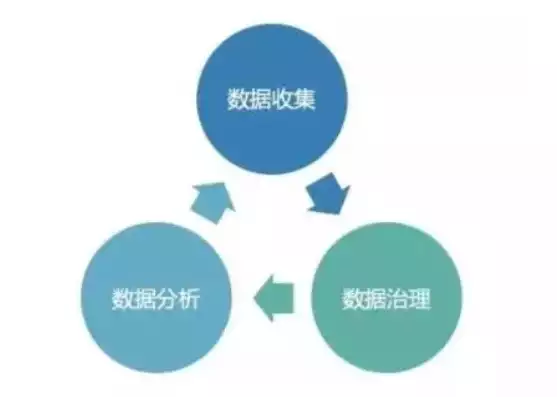 数据收集

数据治理

数据分析